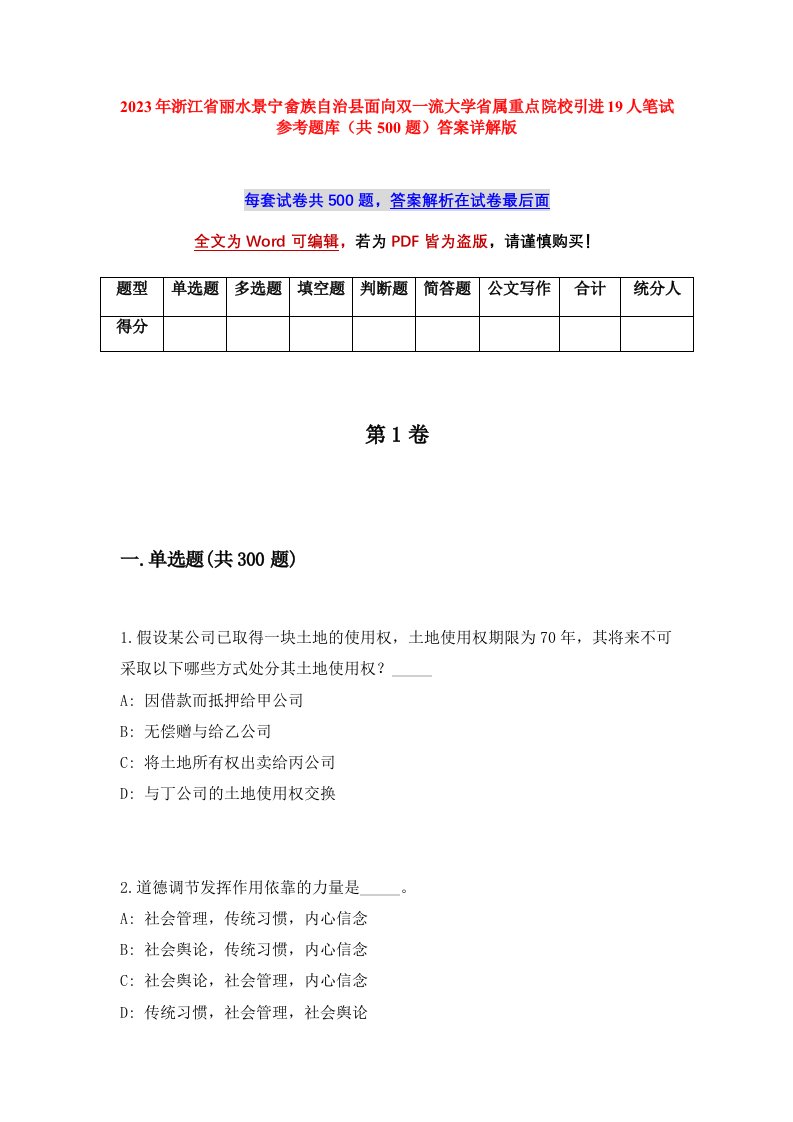 2023年浙江省丽水景宁畲族自治县面向双一流大学省属重点院校引进19人笔试参考题库（共500题）答案详解版

每套试卷共500题，答案解析在试卷最后面

全文为Word可编辑，若为PDF皆为盗版，请谨慎购买！

| 题型 | 单选题 | 多选题 | 填空题 | 判断题 | 简答题 | 公文写作 | 合计 | 统分人 |
|---|---|---|---|---|---|---|---|---|
| 得分 | | | | | | | | |

第1卷

一.单选题(共300题)

1.假设某公司已取得一块土地的使用权，土地使用权期限为70年，其将来不可采取以下哪些方式处分其土地使用权？_____
A: 因借款而抵押给甲公司
B: 无偿赠与给乙公司
C: 将土地所有权出卖给丙公司
D: 与丁公司的土地使用权交换

2.道德调节发挥作用依靠的力量是_____。
A: 社会管理，传统习惯，内心信念
B: 社会舆论，传统习惯，内心信念
C: 社会舆论，社会管理，内心信念
D: 传统习惯，社会管理，社会舆论